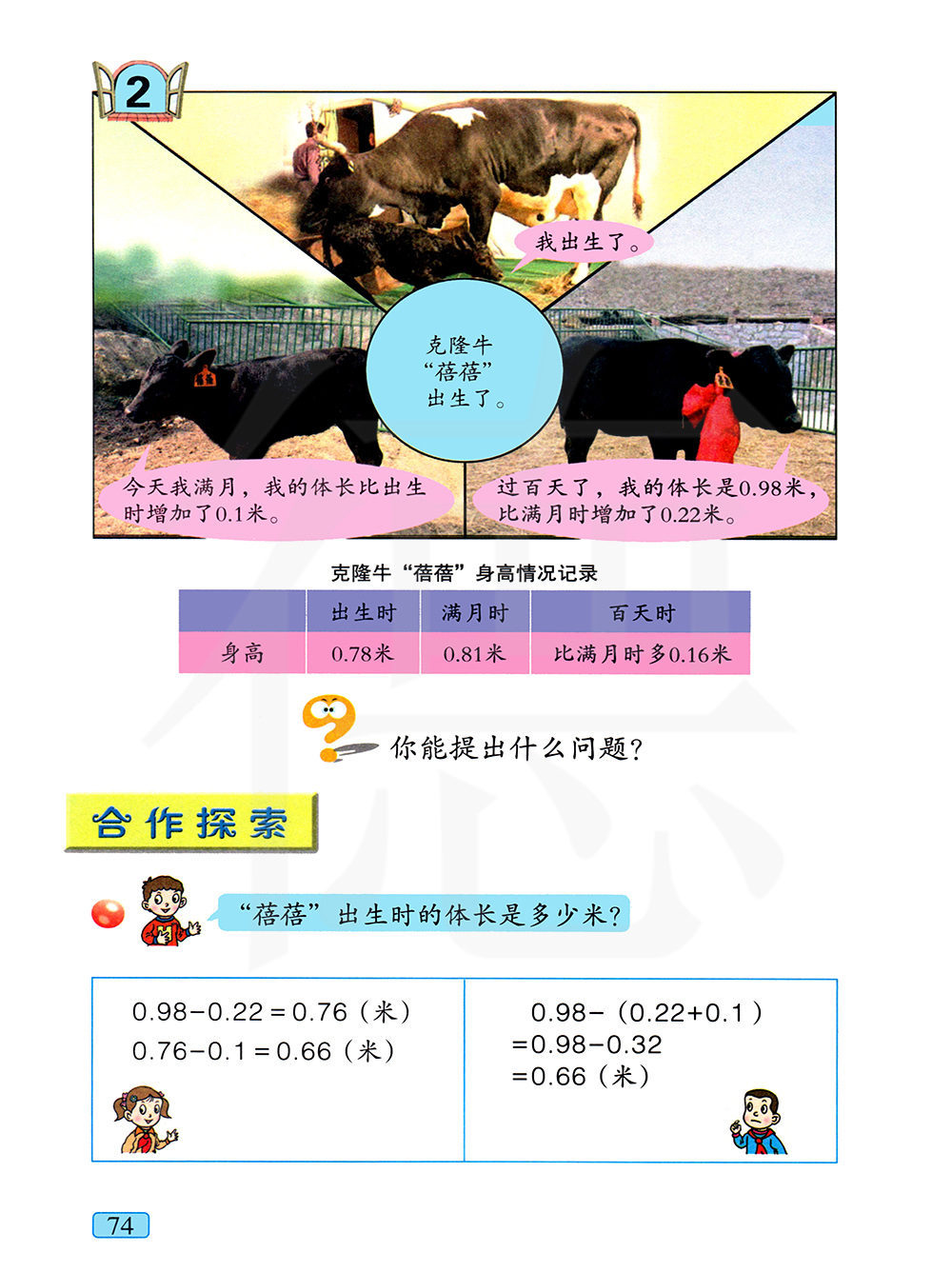 2

我出生了。

克隆牛
“蓓蓓”
出生了。

今天我满月，我的体长比出生时增加了0.1米。

过百天了，我的体长是0.98米，比满月时增加了0.22米。

克隆牛“蓓蓓”身高情况记录

|  | 出生时 | 满月时 | 百天时 |
|---|---|---|---|
| 身高 | 0.78米 | 0.81米 | 比满月时多0.16米 |

你能提出什么问题？

合作探索

“蓓蓓”出生时的体长是多少米？

$0.98-0.22=0.76$（米）
$0.76-0.1=0.66$（米）

$0.98-(0.22+0.1)$
$=0.98-0.32$
$=0.66$（米）

74